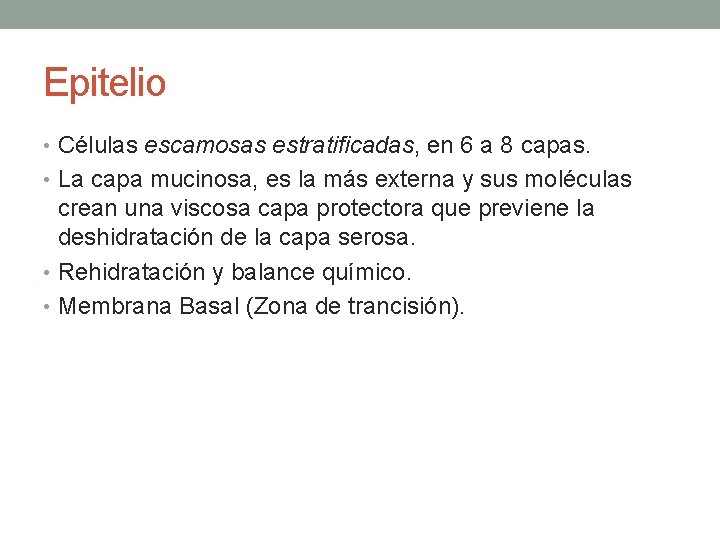 Epitelio

• Células escamosas estratificadas, en 6 a 8 capas.
• La capa mucinosa, es la más externa y sus moléculas crean una viscosa capa protectora que previene la deshidratación de la capa serosa.
• Rehidratación y balance químico.
• Membrana Basal (Zona de trancisión).